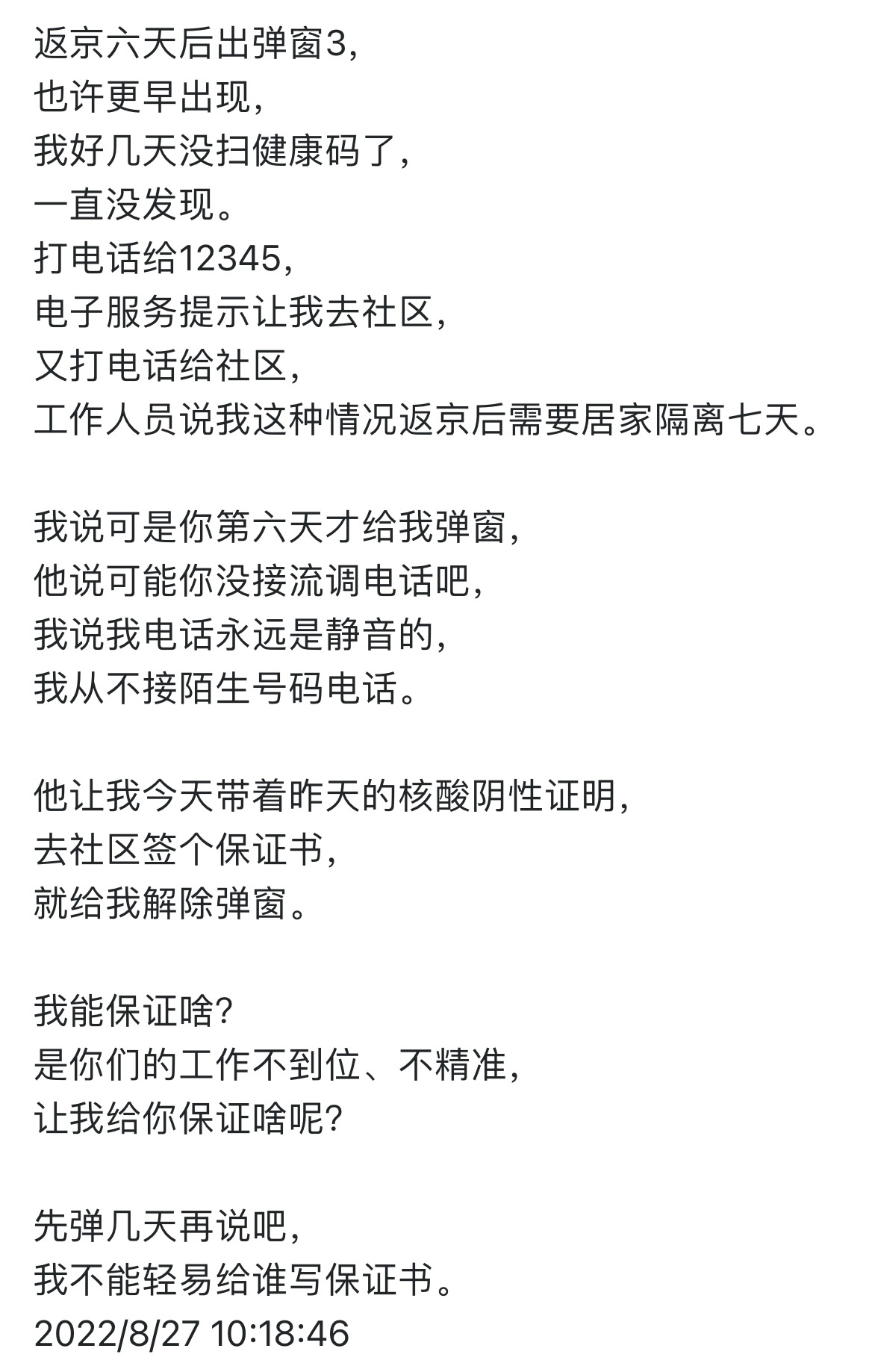 返京六天后出弹窗3，
也许更早出现，
我好几天没扫健康码了，
一直没发现。
打电话给12345，
电子服务提示让我去社区，
又打电话给社区，
工作人员说我这种情况返京后需要居家隔离七天。

我说可是你第六天才给我弹窗，
他说可能你没接流调电话吧，
我说我电话永远是静音的，
我从不接陌生号码电话。

他让我今天带着昨天的核酸阴性证明，
去社区签个保证书，
就给我解除弹窗。

我能保证啥？
是你们的工作不到位、不精准，
让我给你保证啥呢？

先弹几天再说吧，
我不能轻易给谁写保证书。
2022/8/27 10:18:46